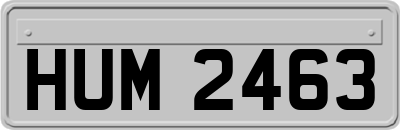 HUM 2463